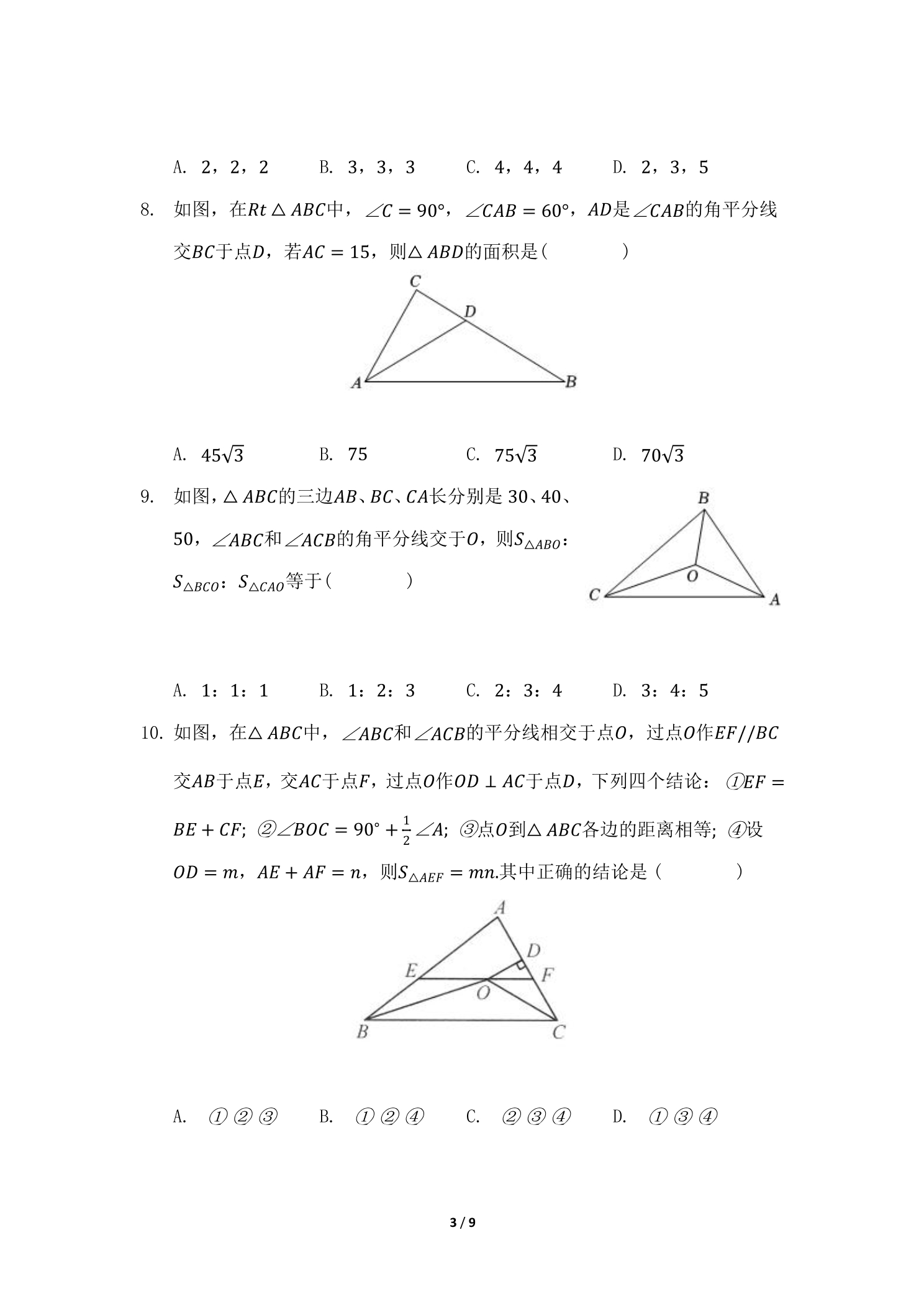 A. 2，2，2  B. 3，3，3  C. 4，4，4  D. 2，3，5

8. 如图，在$Rt\triangle ABC$中，$\angle C=90°$，$\angle CAB=60°$，$AD$是$\angle CAB$的角平分线交$BC$于点$D$，若$AC=15$，则$\triangle ABD$的面积是(    )

C
D
A
B

A. $45\sqrt{3}$  B. 75  C. $75\sqrt{3}$  D. $70\sqrt{3}$

9. 如图，$\triangle ABC$的三边$AB$、$BC$、$CA$长分别是30、40、50，$\angle ABC$和$\angle ACB$的角平分线交于$O$，则$S_{\triangle ABO}$：$S_{\triangle BCO}$：$S_{\triangle CAO}$等于(    )

B
O
C
A

A. 1：1：1  B. 1：2：3  C. 2：3：4  D. 3：4：5

10. 如图，在$\triangle ABC$中，$\angle ABC$和$\angle ACB$的平分线相交于点$O$，过点$O$作$EF//BC$交$AB$于点$E$，交$AC$于点$F$，过点$O$作$OD\perp AC$于点$D$，下列四个结论：①$EF=BE+CF$;②$\angle BOC=90°+\frac{1}{2}\angle A$;③点$O$到$\triangle ABC$各边的距离相等;④设$OD=m$，$AE+AF=n$，则$S_{\triangle AEF}=mn$.其中正确的结论是(    )

A
D
E
F
O
B
C

A. ①②③  B. ①②④  C. ②③④  D. ①③④

3 / 9